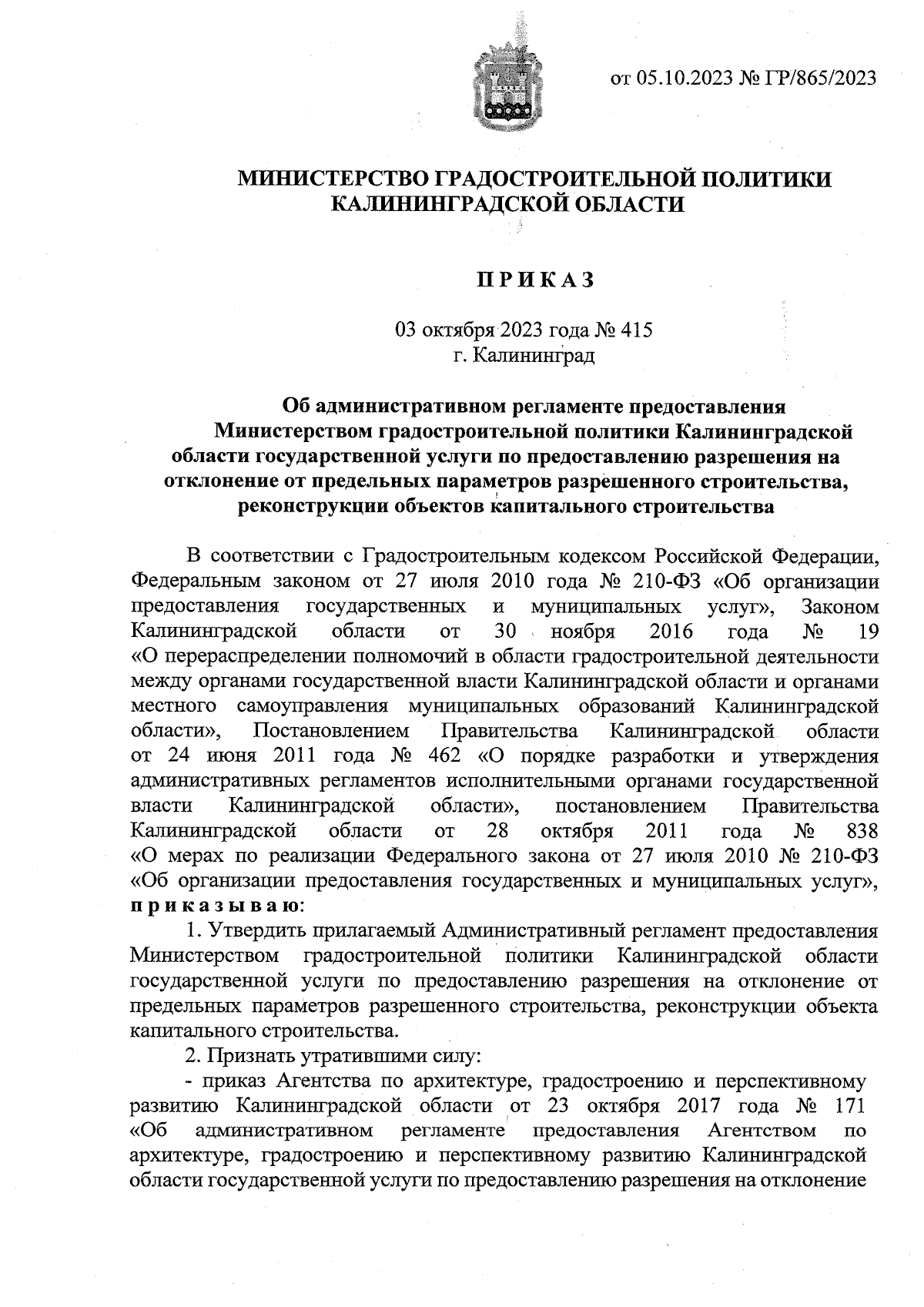 от 05.10.2023 № ГР/865/2023

МИНИСТЕРСТВО ГРАДОСТРОИТЕЛЬНОЙ ПОЛИТИКИ КАЛИНИНГРАДСКОЙ ОБЛАСТИ

П Р И К А З

03 октября 2023 года № 415
г. Калининград

Об административном регламенте предоставления Министерством градостроительной политики Калининградской области государственной услуги по предоставлению разрешения на отклонение от предельных параметров разрешенного строительства, реконструкции объектов капитального строительства

В соответствии с Градостроительным кодексом Российской Федерации, Федеральным законом от 27 июля 2010 года № 210-ФЗ «Об организации предоставления государственных и муниципальных услуг», Законом Калининградской области от 30 ноября 2016 года № 19 «О перераспределении полномочий в области градостроительной деятельности между органами государственной власти Калининградской области и органами местного самоуправления муниципальных образований Калининградской области», Постановлением Правительства Калининградской области от 24 июня 2011 года № 462 «О порядке разработки и утверждения административных регламентов исполнительными органами государственной власти Калининградской области», постановлением Правительства Калининградской области от 28 октября 2011 года № 838 «О мерах по реализации Федерального закона от 27 июля 2010 № 210-ФЗ «Об организации предоставления государственных и муниципальных услуг», п р и к а з ы в а ю:

1. Утвердить прилагаемый Административный регламент предоставления Министерством градостроительной политики Калининградской области государственной услуги по предоставлению разрешения на отклонение от предельных параметров разрешенного строительства, реконструкции объекта капитального строительства.

2. Признать утратившими силу:

- приказ Агентства по архитектуре, градостроению и перспективному развитию Калининградской области от 23 октября 2017 года № 171 «Об административном регламенте предоставления Агентством по архитектуре, градостроению и перспективному развитию Калининградской области государственной услуги по предоставлению разрешения на отклонение